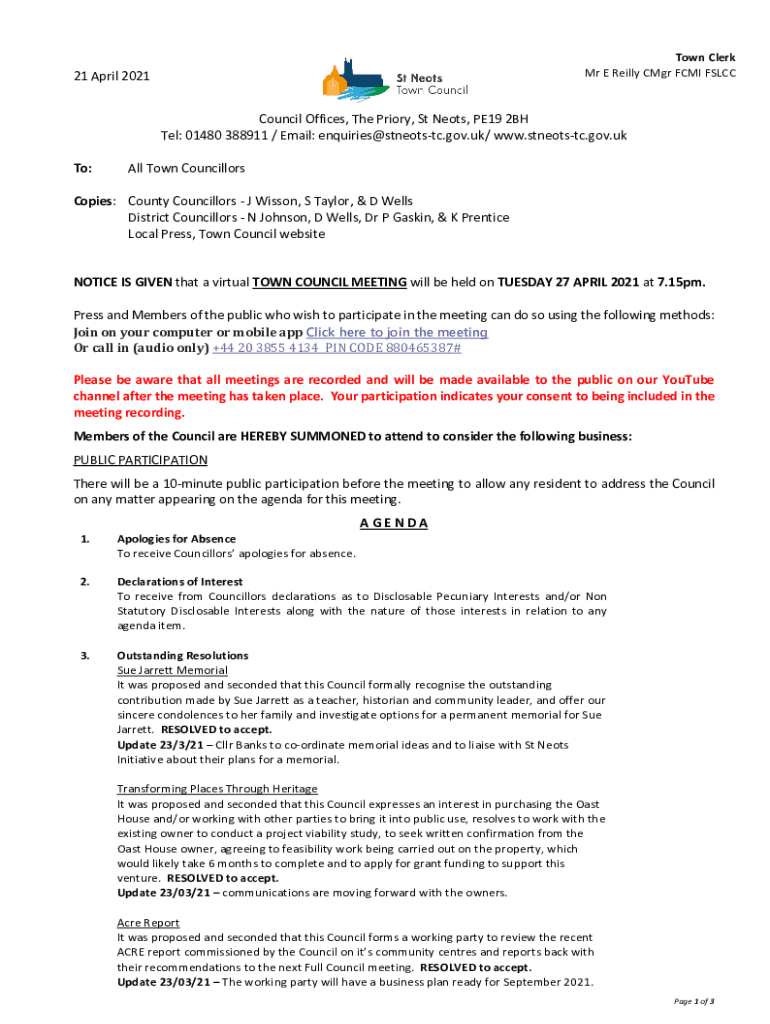 21 April 2021

St Neots Town Council

Town Clerk
Mr E Reilly CMgr FCMI FSLCC

Council Offices, The Priory, St Neots, PE19 2BH
Tel: 01480 388911 / Email: enquiries@stneots-tc.gov.uk/ www.stneots-tc.gov.uk

To: All Town Councillors

Copies: County Councillors - J Wisson, S Taylor, & D Wells
District Councillors - N Johnson, D Wells, Dr P Gaskin, & K Prentice
Local Press, Town Council website

NOTICE IS GIVEN that a virtual TOWN COUNCIL MEETING will be held on TUESDAY 27 APRIL 2021 at 7.15pm.

Press and Members of the public who wish to participate in the meeting can do so using the following methods:
Join on your computer or mobile app Click here to join the meeting
Or call in (audio only) +44 20 3855 4134 PIN CODE 880465387#

Please be aware that all meetings are recorded and will be made available to the public on our YouTube channel after the meeting has taken place. Your participation indicates your consent to being included in the meeting recording.

Members of the Council are HEREBY SUMMONED to attend to consider the following business:

PUBLIC PARTICIPATION
There will be a 10-minute public participation before the meeting to allow any resident to address the Council on any matter appearing on the agenda for this meeting.

A G E N D A

1. Apologies for Absence
To receive Councillors' apologies for absence.

2. Declarations of Interest
To receive from Councillors declarations as to Disclosable Pecuniary Interests and/or Non Statutory Disclosable Interests along with the nature of those interests in relation to any agenda item.

3. Outstanding Resolutions
Sue Jarrett Memorial
It was proposed and seconded that this Council formally recognise the outstanding contribution made by Sue Jarrett as a teacher, historian and community leader, and offer our sincere condolences to her family and investigate options for a permanent memorial for Sue Jarrett. RESOLVED to accept.
Update 23/3/21 – Cllr Banks to co-ordinate memorial ideas and to liaise with St Neots Initiative about their plans for a memorial.

Transforming Places Through Heritage
It was proposed and seconded that this Council expresses an interest in purchasing the Oast House and/or working with other parties to bring it into public use, resolves to work with the existing owner to conduct a project viability study, to seek written confirmation from the Oast House owner, agreeing to feasibility work being carried out on the property, which would likely take 6 months to complete and to apply for grant funding to support this venture. RESOLVED to accept.
Update 23/03/21 – communications are moving forward with the owners.

Acre Report
It was proposed and seconded that this Council forms a working party to review the recent ACRE report commissioned by the Council on it's community centres and reports back with their recommendations to the next Full Council meeting. RESOLVED to accept.
Update 23/03/21 – The working party will have a business plan ready for September 2021.

Page 1 of 3